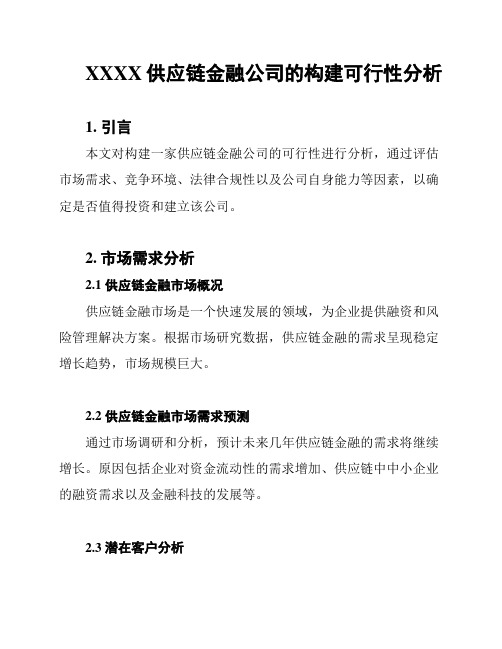 XXXX 供应链金融公司的构建可行性分析

1. 引言

本文对构建一家供应链金融公司的可行性进行分析，通过评估市场需求、竞争环境、法律合规性以及公司自身能力等因素，以确定是否值得投资和建立该公司。

2. 市场需求分析

2.1 供应链金融市场概况

供应链金融市场是一个快速发展的领域，为企业提供融资和风险管理解决方案。根据市场研究数据，供应链金融的需求呈现稳定增长趋势，市场规模巨大。

2.2 供应链金融市场需求预测

通过市场调研和分析，预计未来几年供应链金融的需求将继续增长。原因包括企业对资金流动性的需求增加、供应链中中小企业的融资需求以及金融科技的发展等。

2.3 潜在客户分析